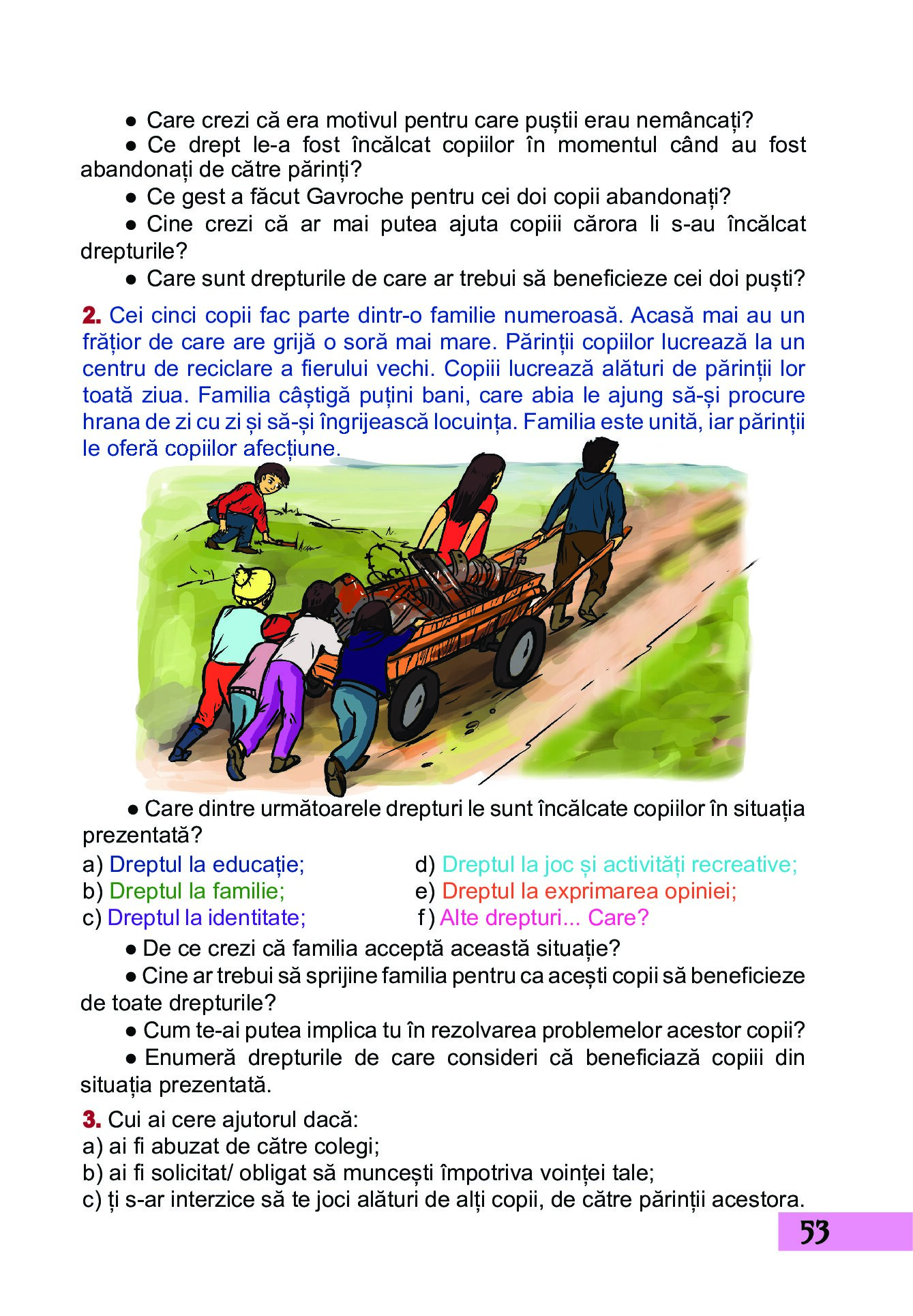 ● Care crezi că era motivul pentru care puștii erau nemâncați?

● Ce drept le-a fost încălcat copiilor în momentul când au fost abandonați de către părinți?

● Ce gest a făcut Gavroche pentru cei doi copii abandonați?

● Cine crezi că ar mai putea ajuta copiii cărora li s-au încălcat drepturile?

● Care sunt drepturile de care ar trebui să beneficieze cei doi puști?

2. Cei cinci copii fac parte dintr-o familie numeroasă. Acasă mai au un frățior de care are grijă o soră mai mare. Părinții copiilor lucrează la un centru de reciclare a fierului vechi. Copiii lucrează alături de părinții lor toată ziua. Familia câștigă puțini bani, care abia le ajung să-și procure hrana de zi cu zi și să-și îngrijească locuința. Familia este unită, iar părinții le oferă copiilor afecțiune.

● Care dintre următoarele drepturi le sunt încălcate copiilor în situația prezentată?

a) Dreptul la educație;
b) Dreptul la familie;
c) Dreptul la identitate;

d) Dreptul la joc și activități recreative;
e) Dreptul la exprimarea opiniei;
f) Alte drepturi... Care?

● De ce crezi că familia acceptă această situație?

● Cine ar trebui să sprijine familia pentru ca acești copii să beneficieze de toate drepturile?

● Cum te-ai putea implica tu în rezolvarea problemelor acestor copii?

● Enumeră drepturile de care consideri că beneficiază copiii din situația prezentată.

3. Cui ai cere ajutorul dacă:
a) ai fi abuzat de către colegi;
b) ai fi solicitat/ obligat să muncești împotriva voinței tale;
c) ți s-ar interzice să te joci alături de alți copii, de către părinții acestora.

53